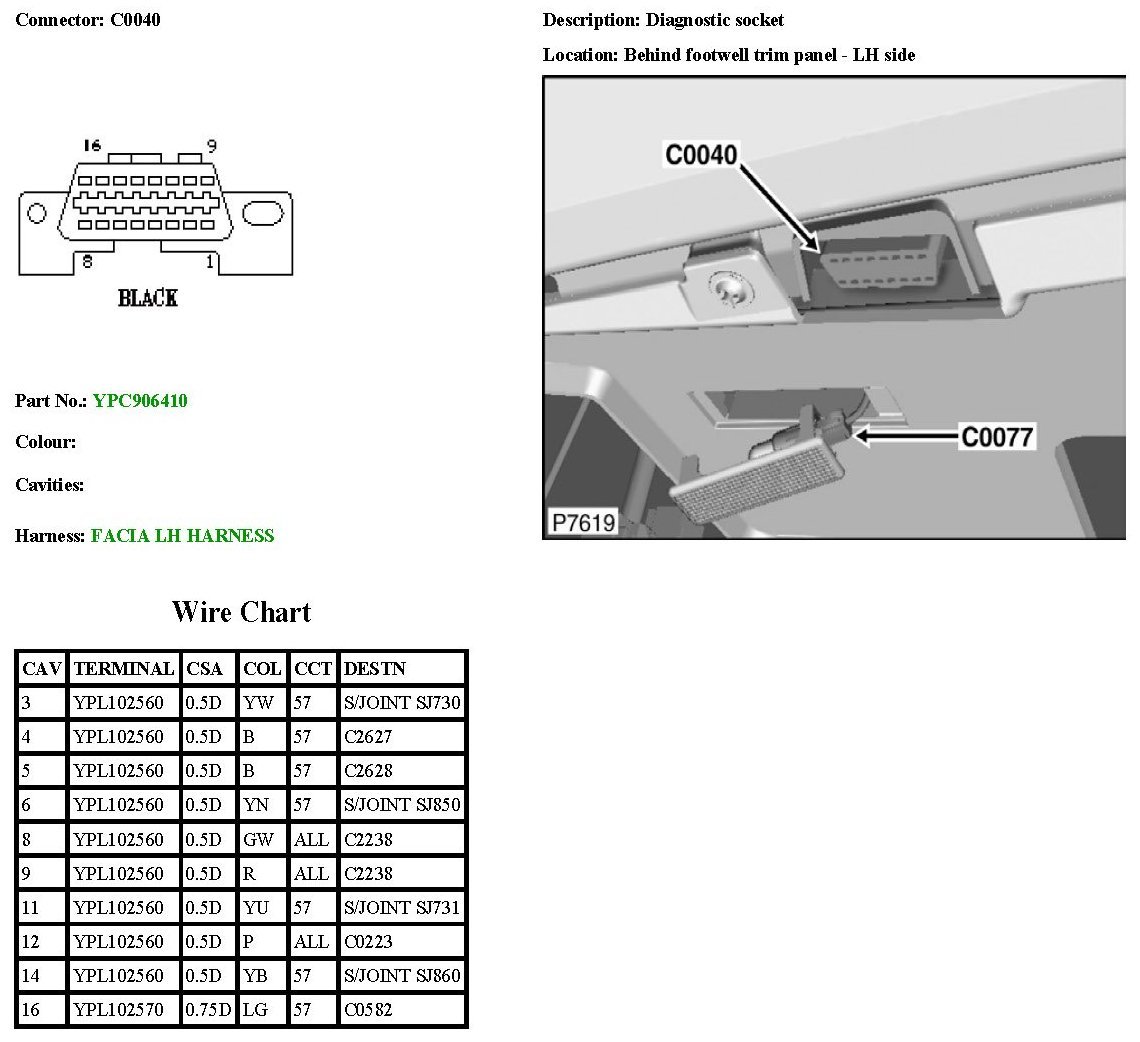 Connector: C0040

16 9

8 1

BLACK

Part No.: YPC906410

Colour:

Cavities:

Harness: FACIA LH HARNESS

Description: Diagnostic socket

Location: Behind footwell trim panel - LH side

C0040

C0077

P7619

Wire Chart

| CAV | TERMINAL | CSA | COL | CCT | DESTN |
|---|---|---|---|---|---|
| 3 | YPL102560 | 0.5D | YW | 57 | S/JOINT SJ730 |
| 4 | YPL102560 | 0.5D | B | 57 | C2627 |
| 5 | YPL102560 | 0.5D | B | 57 | C2628 |
| 6 | YPL102560 | 0.5D | YN | 57 | S/JOINT SJ850 |
| 8 | YPL102560 | 0.5D | GW | ALL | C2238 |
| 9 | YPL102560 | 0.5D | R | ALL | C2238 |
| 11 | YPL102560 | 0.5D | YU | 57 | S/JOINT SJ731 |
| 12 | YPL102560 | 0.5D | P | ALL | C0223 |
| 14 | YPL102560 | 0.5D | YB | 57 | S/JOINT SJ860 |
| 16 | YPL102570 | 0.75D | LG | 57 | C0582 |